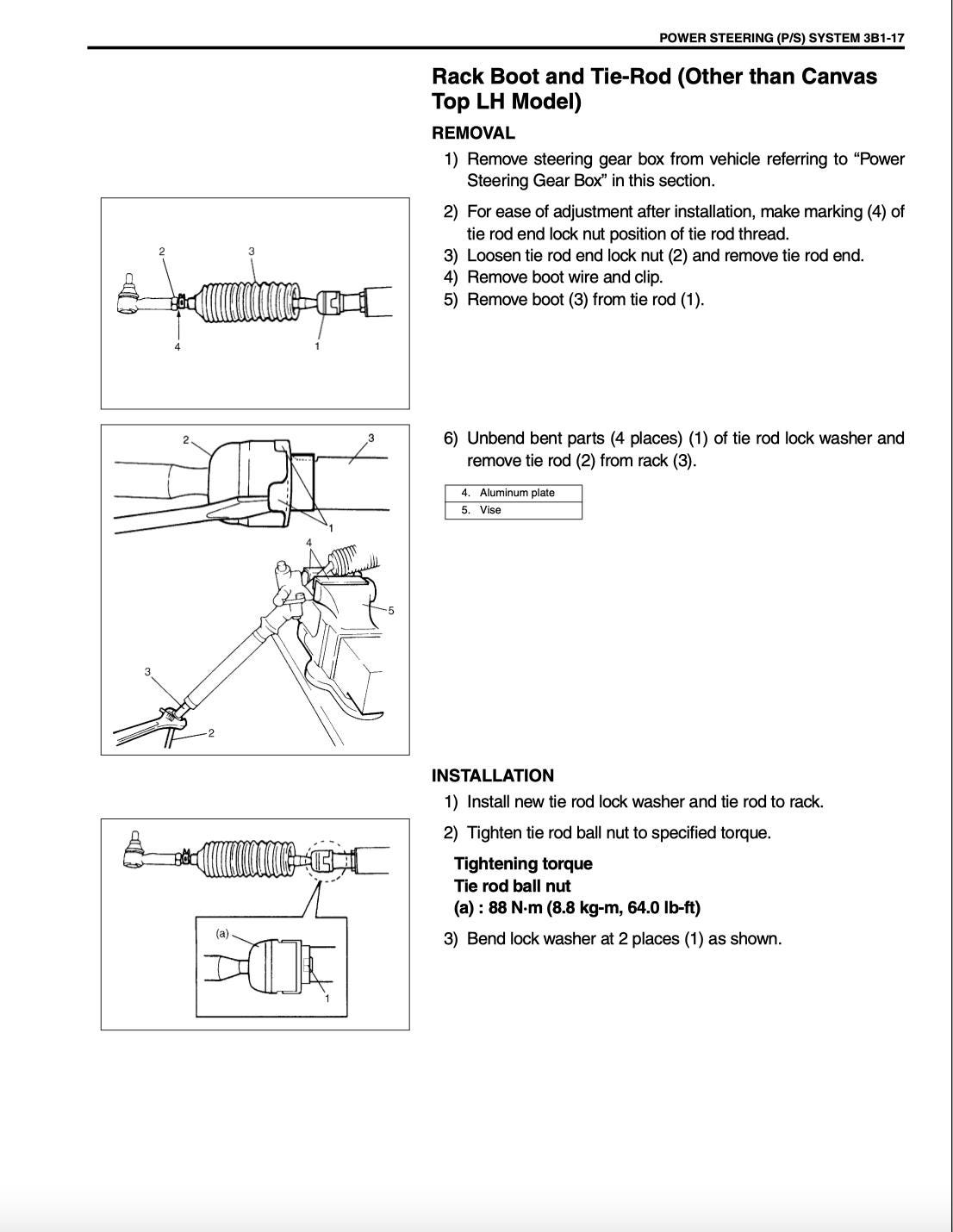 POWER STEERING (P/S) SYSTEM 3B1-17

Rack Boot and Tie-Rod (Other than Canvas Top LH Model)

REMOVAL

1) Remove steering gear box from vehicle referring to “Power Steering Gear Box” in this section.

2
3
4
1

2) For ease of adjustment after installation, make marking (4) of tie rod end lock nut position of tie rod thread.
3) Loosen tie rod end lock nut (2) and remove tie rod end.
4) Remove boot wire and clip.
5) Remove boot (3) from tie rod (1).

2
3
1
4
5
3
2

6) Unbend bent parts (4 places) (1) of tie rod lock washer and remove tie rod (2) from rack (3).

| 4. Aluminum plate |
|---|
| 5. Vise |

INSTALLATION

1) Install new tie rod lock washer and tie rod to rack.

(a)
1

2) Tighten tie rod ball nut to specified torque.

Tightening torque
Tie rod ball nut
(a) : 88 N·m (8.8 kg-m, 64.0 lb-ft)

3) Bend lock washer at 2 places (1) as shown.